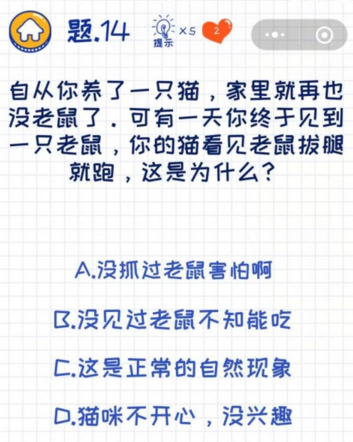 题.14

提示 ×5

2

自从你养了一只猫，家里就再也没老鼠了．可有一天你终于见到一只老鼠，你的猫看见老鼠拔腿就跑，这是为什么？

A.没抓过老鼠害怕啊

B.没见过老鼠不知能吃

C.这是正常的自然现象

D.猫咪不开心，没兴趣